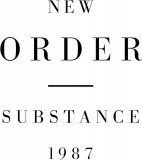 NEW

ORDER

SUBSTANCE

1987